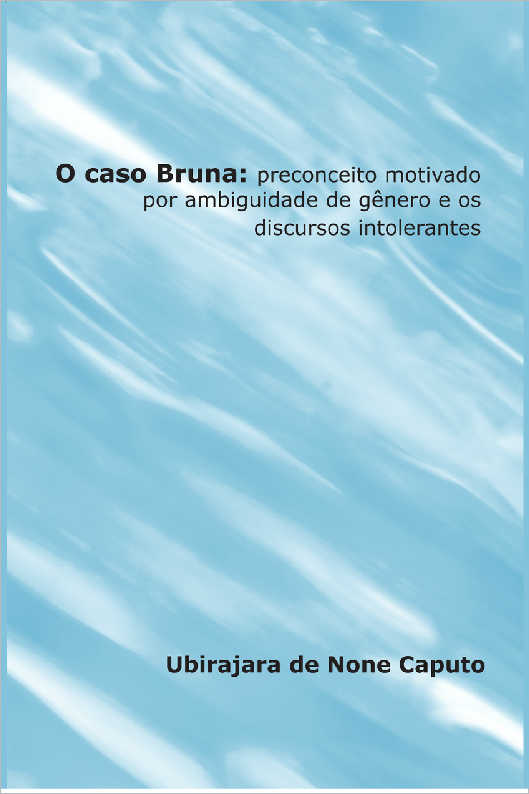 O caso Bruna: preconceito motivado por ambiguidade de gênero e os discursos intolerantes

Ubirajara de None Caputo